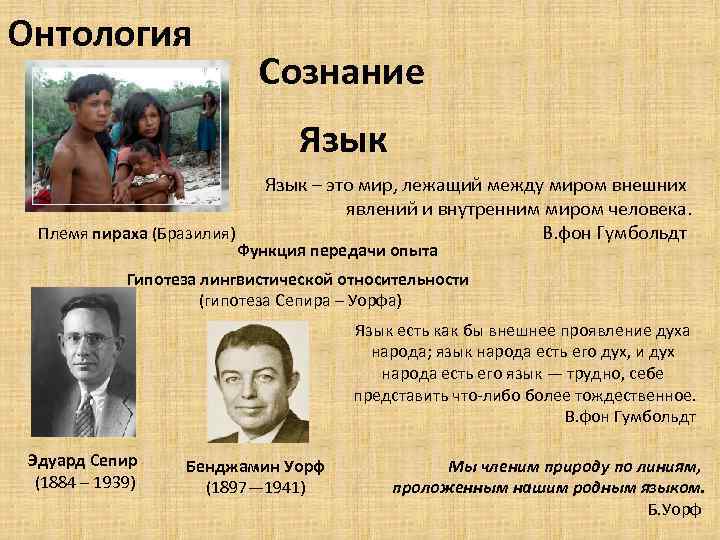 Онтология

Сознание

Язык

Язык – это мир, лежащий между миром внешних явлений и внутренним миром человека.
В.фон Гумбольдт

Племя пираха (Бразилия)

Функция передачи опыта

Гипотеза лингвистической относительности
(гипотеза Сепира – Уорфа)

Язык есть как бы внешнее проявление духа народа; язык народа есть его дух, и дух народа есть его язык — трудно, себе представить что-либо более тождественное.
В.фон Гумбольдт

Эдуард Сепир
(1884 – 1939)

Бенджамин Уорф
(1897—1941)

Мы членим природу по линиям, проложенным нашим родным языком.
Б.Уорф